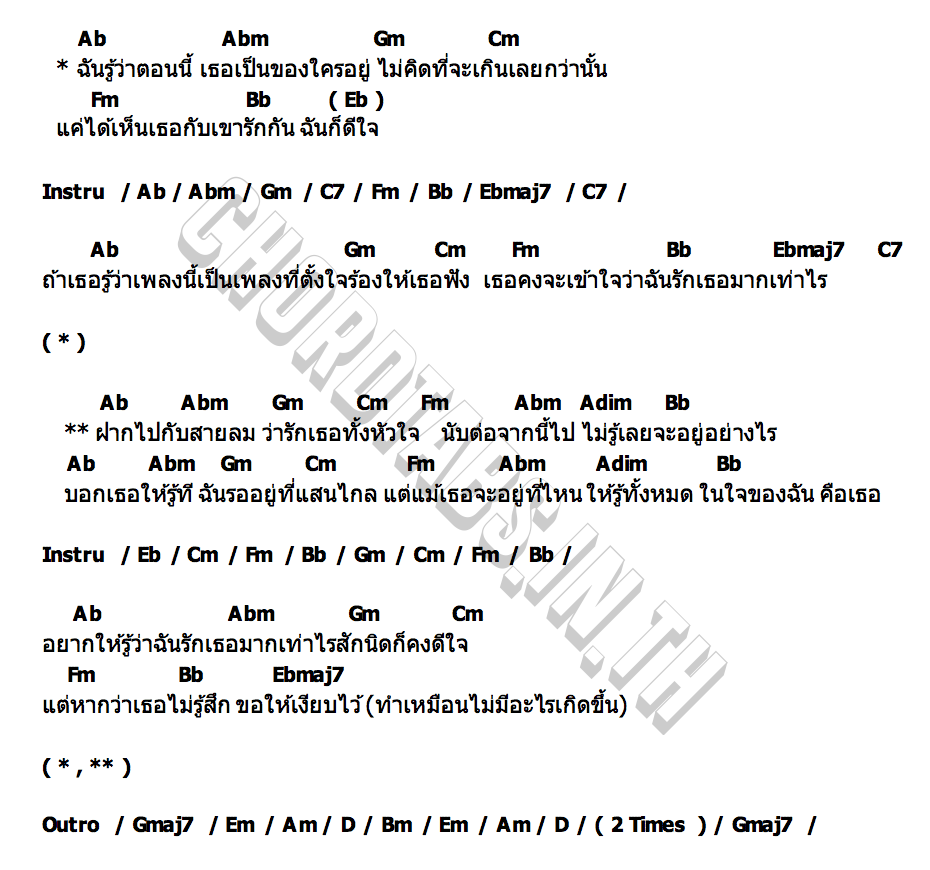 Ab Abm Gm Cm
* ฉันรู้ว่าตอนนี้ เธอเป็นของใครอยู่ ไม่คิดที่จะเกินเลยกว่านั้น
Fm Bb ( Eb )
แค่ได้เห็นเธอกับเขารักกัน ฉันก็ดีใจ

Instru / Ab / Abm / Gm / C7 / Fm / Bb / Ebmaj7 / C7 /

Ab Gm Cm Fm Bb Ebmaj7 C7
ถ้าเธอรู้ว่าเพลงนี้เป็นเพลงที่ตั้งใจร้องให้เธอฟัง เธอคงจะเข้าใจว่าฉันรักเธอมากเท่าไร

( * )

Ab Abm Gm Cm Fm Abm Adim Bb
** ฝากไปกับสายลม ว่ารักเธอทั้งหัวใจ นับต่อจากนี้ไป ไม่รู้เลยจะอยู่อย่างไร
Ab Abm Gm Cm Fm Abm Adim Bb
บอกเธอให้รู้ที ฉันรออยู่ที่แสนไกล แต่แม้เธอจะอยู่ที่ไหน ให้รู้ทั้งหมด ในใจของฉัน คือเธอ

Instru / Eb / Cm / Fm / Bb / Gm / Cm / Fm / Bb /

Ab Abm Gm Cm
อยากให้รู้ว่าฉันรักเธอมากเท่าไรสักนิดก็คงดีใจ
Fm Bb Ebmaj7
แต่หากว่าเธอไม่รู้สึก ขอให้เงียบไว้ (ทำเหมือนไม่มีอะไรเกิดขึ้น)

( * , ** )

Outro / Gmaj7 / Em / Am / D / Bm / Em / Am / D / ( 2 Times ) / Gmaj7 /

CHORDTABS.IN.TH